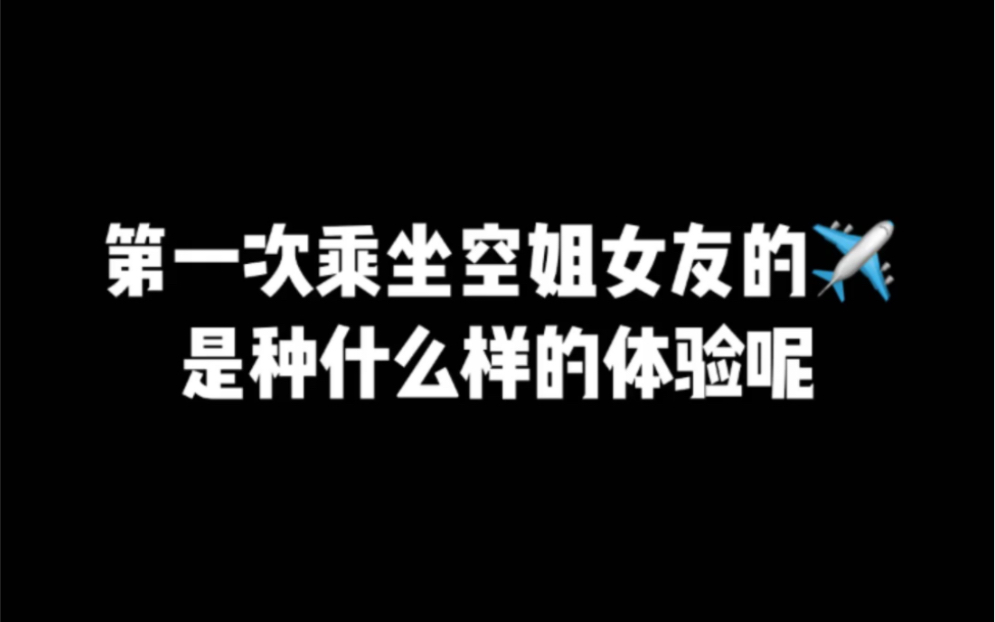 第一次乘坐空姐女友的✈️
是种什么样的体验呢